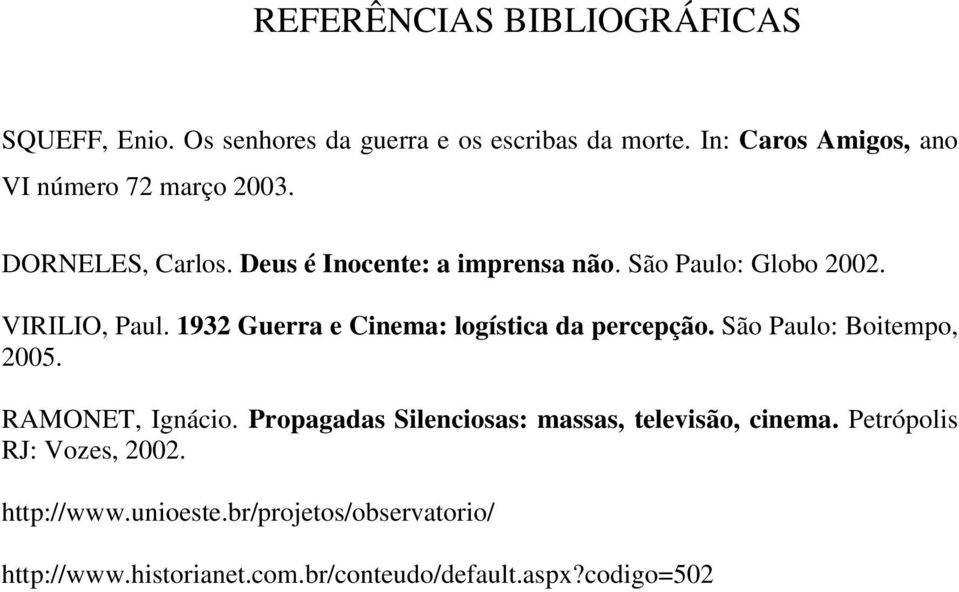 REFERÊNCIAS BIBLIOGRÁFICAS

SQUEFF, Enio. Os senhores da guerra e os escribas da morte. In: Caros Amigos, ano VI número 72 março 2003.

DORNELES, Carlos. Deus é Inocente: a imprensa não. São Paulo: Globo 2002.

VIRILIO, Paul. 1932 Guerra e Cinema: logística da percepção. São Paulo: Boitempo, 2005.

RAMONET, Ignácio. Propagadas Silenciosas: massas, televisão, cinema. Petrópolis RJ: Vozes, 2002.

http://www.unioeste.br/projetos/observatorio/

http://www.historianet.com.br/conteudo/default.aspx?codigo=502